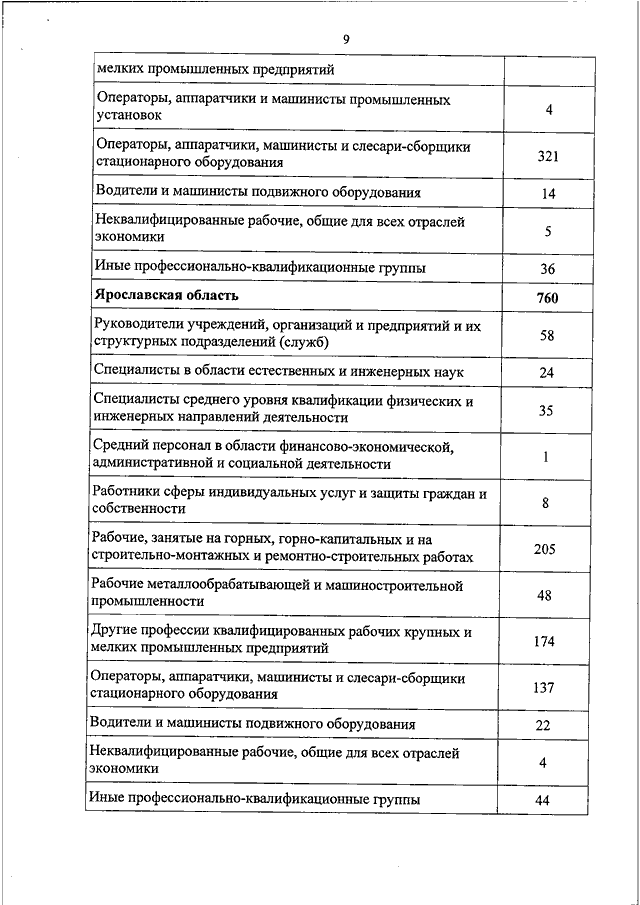 9

| | |
|---|---|
| мелких промышленных предприятий | |
| Операторы, аппаратчики и машинисты промышленных установок | 4 |
| Операторы, аппаратчики, машинисты и слесари-сборщики стационарного оборудования | 321 |
| Водители и машинисты подвижного оборудования | 14 |
| Неквалифицированные рабочие, общие для всех отраслей экономики | 5 |
| Иные профессионально-квалификационные группы | 36 |
| **Ярославская область** | **760** |
| Руководители учреждений, организаций и предприятий и их структурных подразделений (служб) | 58 |
| Специалисты в области естественных и инженерных наук | 24 |
| Специалисты среднего уровня квалификации физических и инженерных направлений деятельности | 35 |
| Средний персонал в области финансово-экономической, административной и социальной деятельности | 1 |
| Работники сферы индивидуальных услуг и защиты граждан и собственности | 8 |
| Рабочие, занятые на горных, горно-капитальных и на строительно-монтажных и ремонтно-строительных работах | 205 |
| Рабочие металлообрабатывающей и машиностроительной промышленности | 48 |
| Другие профессии квалифицированных рабочих крупных и мелких промышленных предприятий | 174 |
| Операторы, аппаратчики, машинисты и слесари-сборщики стационарного оборудования | 137 |
| Водители и машинисты подвижного оборудования | 22 |
| Неквалифицированные рабочие, общие для всех отраслей экономики | 4 |
| Иные профессионально-квалификационные группы | 44 |